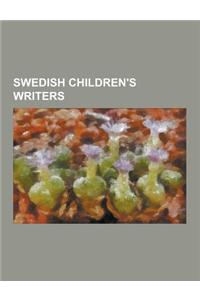 SWEDISH CHILDREN'S WRITERS